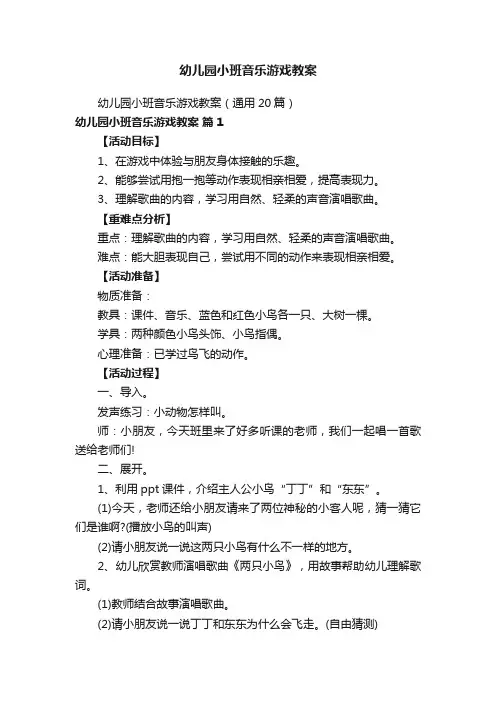 幼儿园小班音乐游戏教案

幼儿园小班音乐游戏教案（通用 20 篇）

幼儿园小班音乐游戏教案 篇 1

【活动目标】

1、在游戏中体验与朋友身体接触的乐趣。

2、能够尝试用抱一抱等动作表现相亲相爱，提高表现力。

3、理解歌曲的内容，学习用自然、轻柔的声音演唱歌曲。

【重难点分析】

重点：理解歌曲的内容，学习用自然、轻柔的声音演唱歌曲。

难点：能大胆表现自己，尝试用不同的动作来表现相亲相爱。

【活动准备】

物质准备：

教具：课件、音乐、蓝色和红色小鸟各一只、大树一棵。

学具：两种颜色小鸟头饰、小鸟指偶。

心理准备：已学过鸟飞的动作。

【活动过程】

一、导入。

发声练习：小动物怎样叫。

师：小朋友，今天班里来了好多听课的老师，我们一起唱一首歌送给老师们!

二、展开。

1、利用 ppt 课件，介绍主人公小鸟“丁丁”和“东东”。

(1)今天，老师还给小朋友请来了两位神秘的小客人呢，猜一猜它们是谁啊?(播放小鸟的叫声)

(2)请小朋友说一说这两只小鸟有什么不一样的地方。

2、幼儿欣赏教师演唱歌曲《两只小鸟》，用故事帮助幼儿理解歌词。

(1)教师结合故事演唱歌曲。

(2)请小朋友说一说丁丁和东东为什么会飞走。(自由猜测)